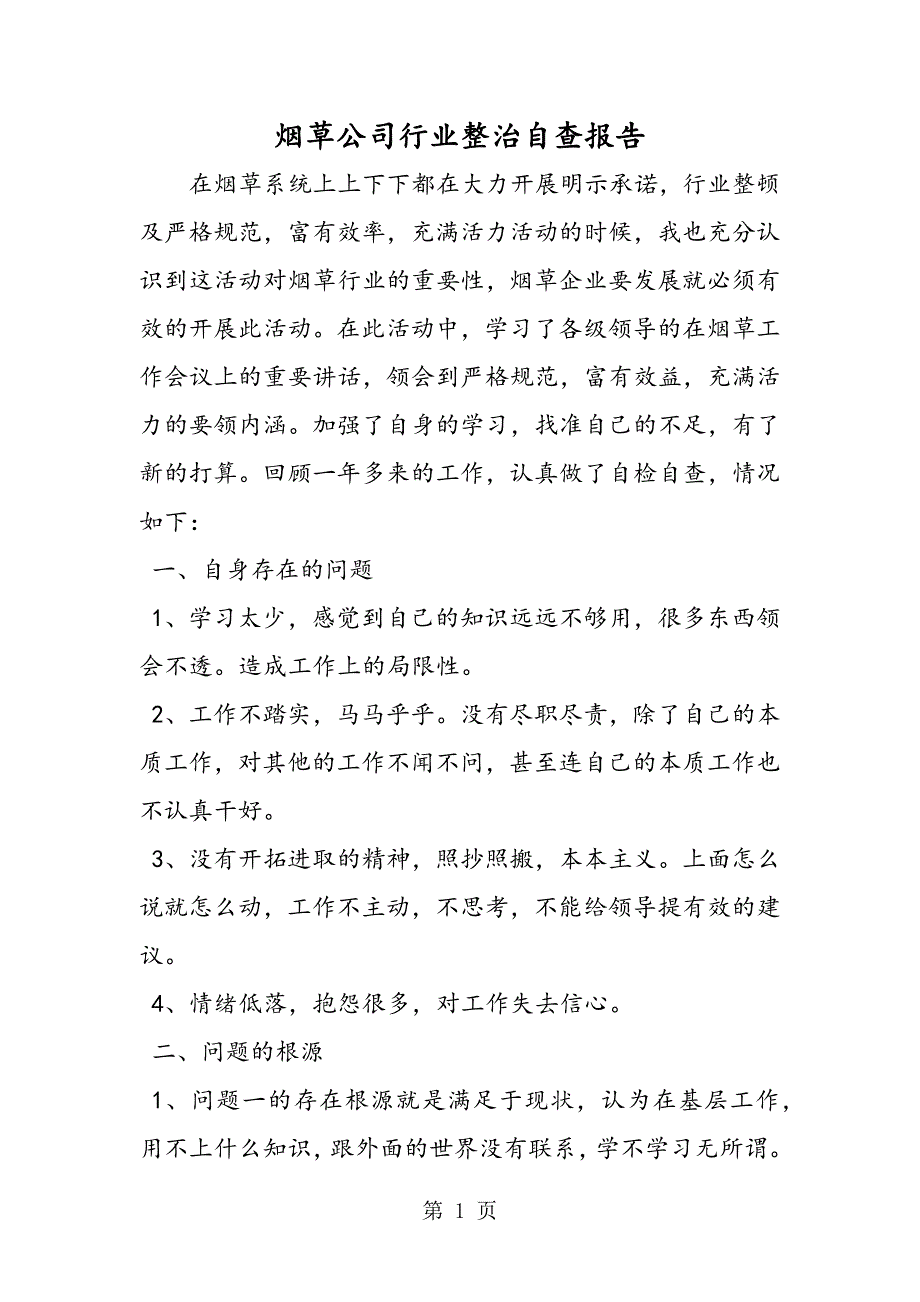 烟草公司行业整治自查报告

在烟草系统上上下下都在大力开展明示承诺，行业整顿及严格规范，富有效率，充满活力活动的时候，我也充分认识到这活动对烟草行业的重要性，烟草企业要发展就必须有效的开展此活动。在此活动中，学习了各级领导的在烟草工作会议上的重要讲话，领会到严格规范，富有效益，充满活力的要领内涵。加强了自身的学习，找准自己的不足，有了新的打算。回顾一年多来的工作，认真做了自检自查，情况如下：

一、自身存在的问题

1、学习太少，感觉到自己的知识远远不够用，很多东西领会不透。造成工作上的局限性。

2、工作不踏实，马马乎乎。没有尽职尽责，除了自己的本质工作，对其他的工作不闻不问，甚至连自己的本质工作也不认真干好。

3、没有开拓进取的精神，照抄照搬，本本主义。上面怎么说就怎么动，工作不主动，不思考，不能给领导提有效的建议。

4、情绪低落，抱怨很多，对工作失去信心。

二、问题的根源

1、问题一的存在根源就是满足于现状，认为在基层工作，用不上什么知识，跟外面的世界没有联系，学不学习无所谓。

第 1 页